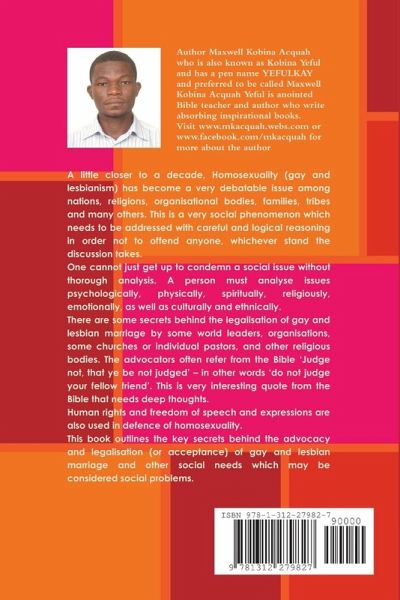 Author Maxwell Kobina Acquah who is also known as Kobina Yeful and has a pen name YEFULKAY and preferred to be called Maxwell Kobina Acquah Yeful is anointed Bible teacher and author who write absorbing inspirational books. Visit www.mkacquah.webs.com or www.facebook.com/mkacquah for more about the author

A little closer to a decade, Homosexuality (gay and lesbianism) has become a very debatable issue among nations, religions, organisational bodies, families, tribes and many others. This is a very social phenomenon which needs to be addressed with careful and logical reasoning in order not to offend anyone, whichever stand the discussion takes.

One cannot just get up to condemn a social issue without thorough analysis. A person must analyse issues psychologically, physically, spiritually, religiously, emotionally, as well as culturally and ethnically.

There are some secrets behind the legalisation of gay and lesbian marriage by some world leaders, organisations, some churches or individual pastors, and other religious bodies. The advocators often refer from the Bible 'Judge not, that ye be not judged' – in other words 'do not judge your fellow friend'. This is very interesting quote from the Bible that needs deep thoughts.

Human rights and freedom of speech and expressions are also used in defence of homosexuality.

This book outlines the key secrets behind the advocacy and legalisation (or acceptance) of gay and lesbian marriage and other social needs which may be considered social problems.

ISBN 978-1-312-27982-7

90000

9 781312 279827